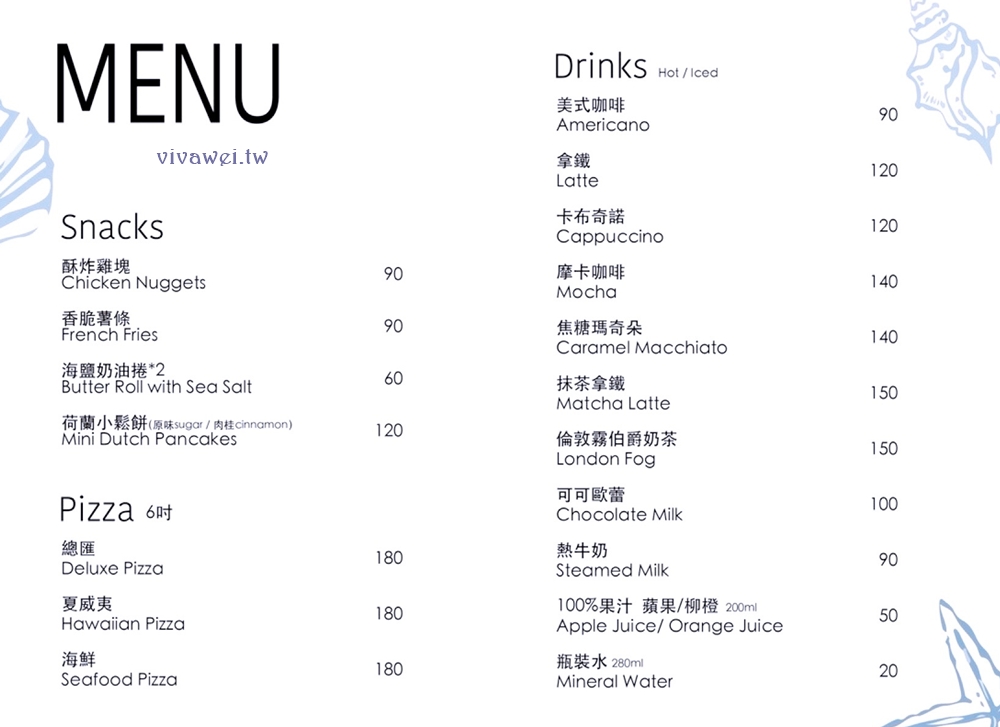 MENU

vivawei.tw

Snacks

酥炸雞塊
Chicken Nuggets 90

香脆薯條
French Fries 90

海鹽奶油捲*2
Butter Roll with Sea Salt 60

荷蘭小鬆餅(原味sugar / 肉桂cinnamon)
Mini Dutch Pancakes 120

Pizza 6吋

總匯
Deluxe Pizza 180

夏威夷
Hawaiian Pizza 180

海鮮
Seafood Pizza 180

Drinks Hot / Iced

美式咖啡
Americano 90

拿鐵
Latte 120

卡布奇諾
Cappuccino 120

摩卡咖啡
Mocha 140

焦糖瑪奇朵
Caramel Macchiato 140

抹茶拿鐵
Matcha Latte 150

倫敦霧伯爵奶茶
London Fog 150

可可歐蕾
Chocolate Milk 100

熱牛奶
Steamed Milk 90

100%果汁 蘋果/柳橙 200ml
Apple Juice/ Orange Juice 50

瓶裝水 280ml
Mineral Water 20